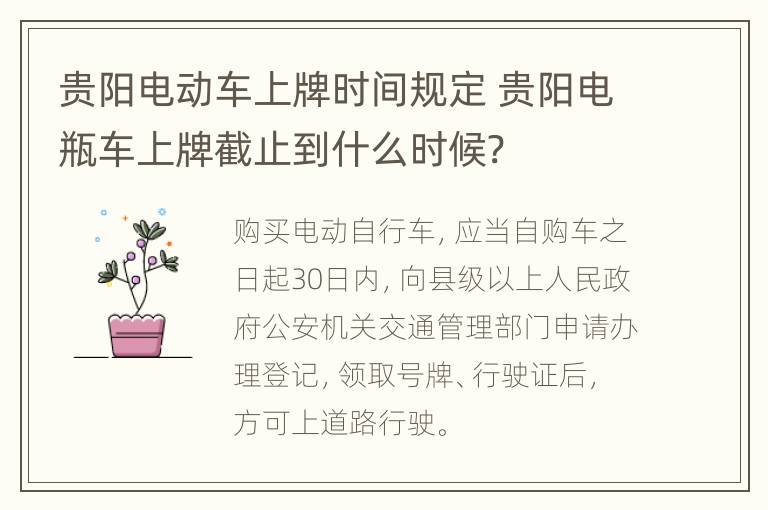 贵阳电动车上牌时间规定 贵阳电瓶车上牌截止到什么时候?

购买电动自行车, 应当自购车之日起30日内, 向县级以上人民政府公安机关交通管理部门申请办理登记, 领取号牌、行驶证后, 方可上道路行驶。